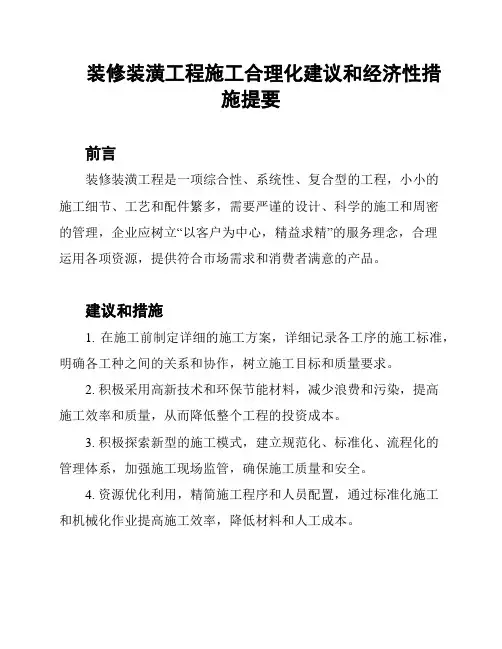 装修装潢工程施工合理化建议和经济性措施提要

前言

装修装潢工程是一项综合性、系统性、复合型的工程，小小的施工细节、工艺和配件繁多，需要严谨的设计、科学的施工和周密的管理，企业应树立“以客户为中心，精益求精”的服务理念，合理运用各项资源，提供符合市场需求和消费者满意的产品。

建议和措施

1. 在施工前制定详细的施工方案，详细记录各工序的施工标准，明确各工种之间的关系和协作，树立施工目标和质量要求。

2. 积极采用高新技术和环保节能材料，减少浪费和污染，提高施工效率和质量，从而降低整个工程的投资成本。

3. 积极探索新型的施工模式，建立规范化、标准化、流程化的管理体系，加强施工现场监管，确保施工质量和安全。

4. 资源优化利用，精简施工程序和人员配置，通过标准化施工和机械化作业提高施工效率，降低材料和人工成本。